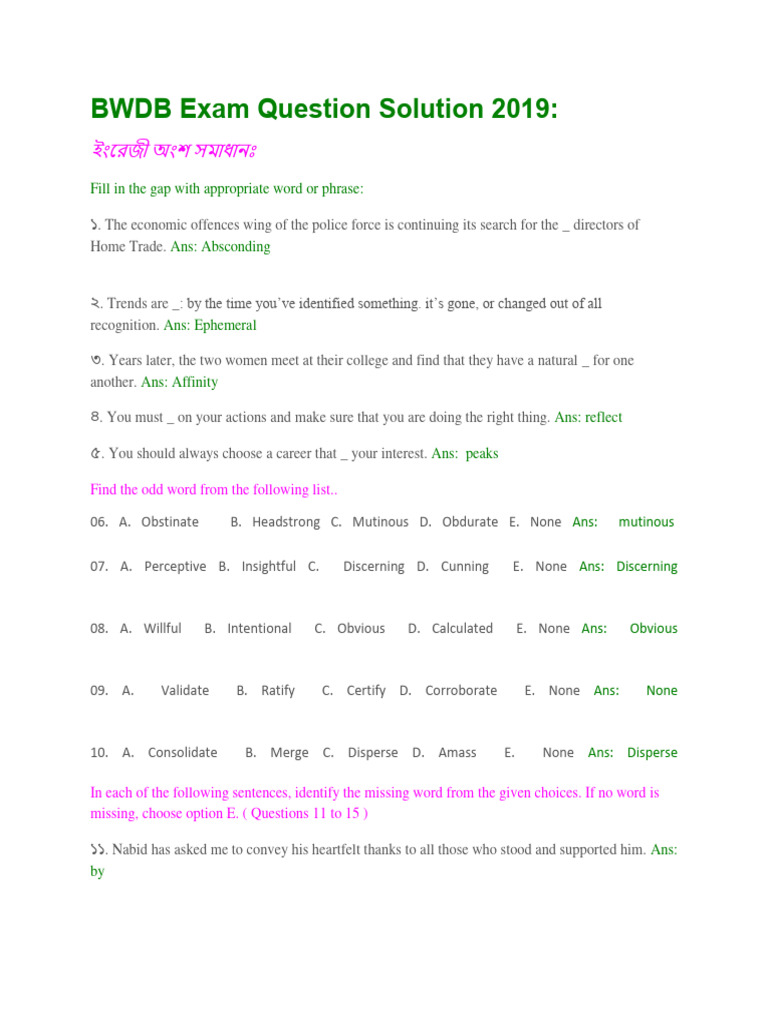 BWDB Exam Question Solution 2019:

ইংরেজী অংশ সমাধানঃ

Fill in the gap with appropriate word or phrase:

১. The economic offences wing of the police force is continuing its search for the _ directors of Home Trade. Ans: Absconding

২. Trends are _: by the time you've identified something. it's gone, or changed out of all recognition. Ans: Ephemeral

৩. Years later, the two women meet at their college and find that they have a natural _ for one another. Ans: Affinity

৪. You must _ on your actions and make sure that you are doing the right thing. Ans: reflect

৫. You should always choose a career that _ your interest. Ans: peaks

Find the odd word from the following list..

06. A. Obstinate B. Headstrong C. Mutinous D. Obdurate E. None Ans: mutinous

07. A. Perceptive B. Insightful C. Discerning D. Cunning E. None Ans: Discerning

08. A. Willful B. Intentional C. Obvious D. Calculated E. None Ans: Obvious

09. A. Validate B. Ratify C. Certify D. Corroborate E. None Ans: None

10. A. Consolidate B. Merge C. Disperse D. Amass E. None Ans: Disperse

In each of the following sentences, identify the missing word from the given choices. If no word is missing, choose option E. ( Questions 11 to 15 )

১১. Nabid has asked me to convey his heartfelt thanks to all those who stood and supported him. Ans: by